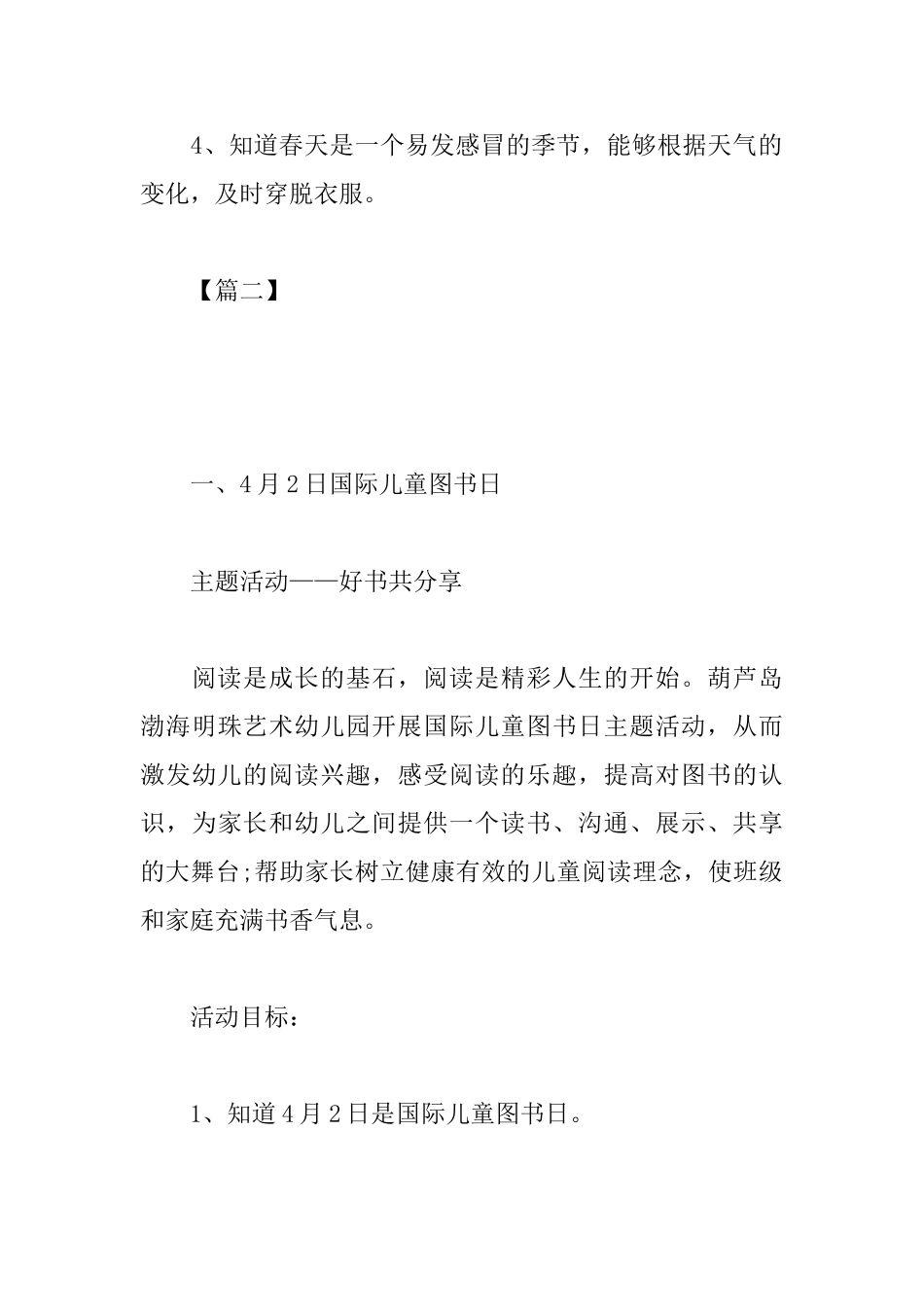 4、知道春天是一个易发感冒的季节，能够根据天气的变化，及时穿脱衣服。

【篇二】

一、4月2日国际儿童图书日

主题活动——好书共分享

阅读是成长的基石，阅读是精彩人生的开始。葫芦岛渤海明珠艺术幼儿园开展国际儿童图书日主题活动，从而激发幼儿的阅读兴趣，感受阅读的乐趣，提高对图书的认识，为家长和幼儿之间提供一个读书、沟通、展示、共享的大舞台;帮助家长树立健康有效的儿童阅读理念，使班级和家庭充满书香气息。

活动目标：

1、知道4月2日是国际儿童图书日。